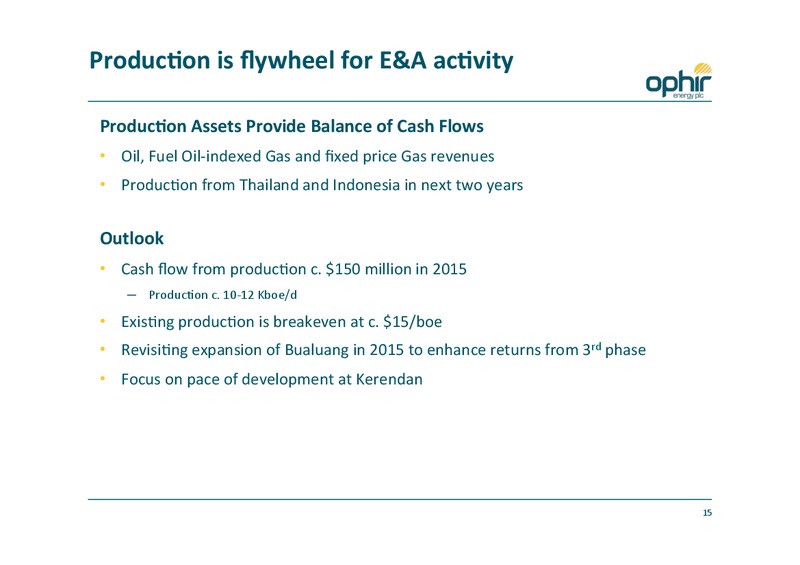 Production is flywheel for E&A activity

ophir energy plc

Production Assets Provide Balance of Cash Flows

• Oil, Fuel Oil-indexed Gas and fixed price Gas revenues
• Production from Thailand and Indonesia in next two years

Outlook

• Cash flow from production c. \$150 million in 2015
– Production c. 10-12 Kboe/d
• Existing production is breakeven at c. \$15/boe
• Revisiting expansion of Bualuang in 2015 to enhance returns from 3$^{rd}$ phase
• Focus on pace of development at Kerendan

15